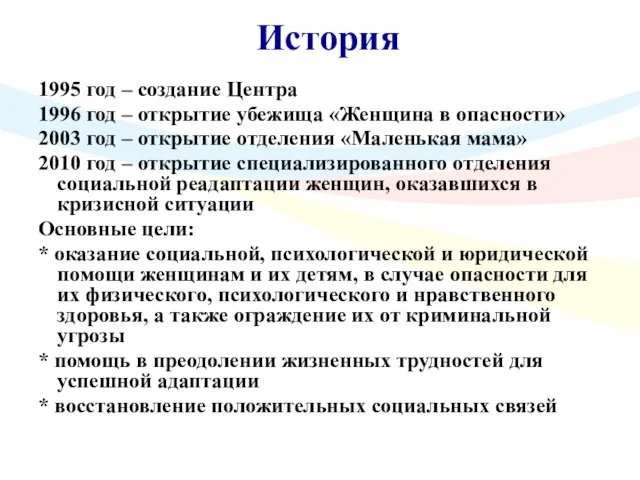 История

1995 год – создание Центра

1996 год – открытие убежища «Женщина в опасности»

2003 год – открытие отделения «Маленькая мама»

2010 год – открытие специализированного отделения социальной реадаптации женщин, оказавшихся в кризисной ситуации

Основные цели:

* оказание социальной, психологической и юридической помощи женщинам и их детям, в случае опасности для их физического, психологического и нравственного здоровья, а также ограждение их от криминальной угрозы

* помощь в преодолении жизненных трудностей для успешной адаптации

* восстановление положительных социальных связей